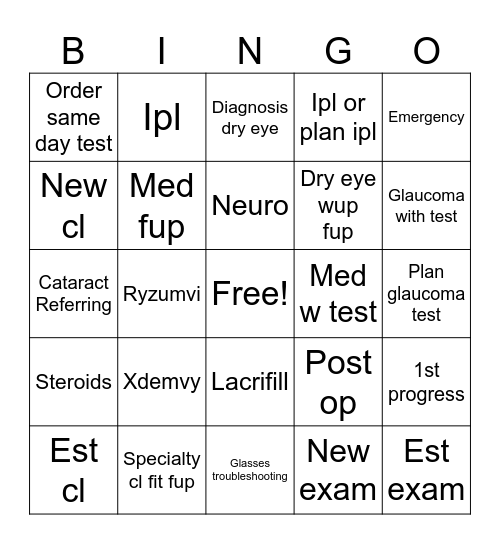 | B | I | N | G | O |
|---|---|---|---|---|
| Order same day test | Ipl | Diagnosis dry eye | Ipl or plan ipl | Emergency |
| New cl | Med fup | Neuro | Dry eye wup fup | Glaucoma with test |
| Cataract Referring | Ryzumvi | Free! | Med w test | Plan glaucoma test |
| Steroids | Xdemvy | Lacrifill | Post op | 1st progress |
| Est cl | Specialty cl fit fup | Glasses troubleshooting | New exam | Est exam |